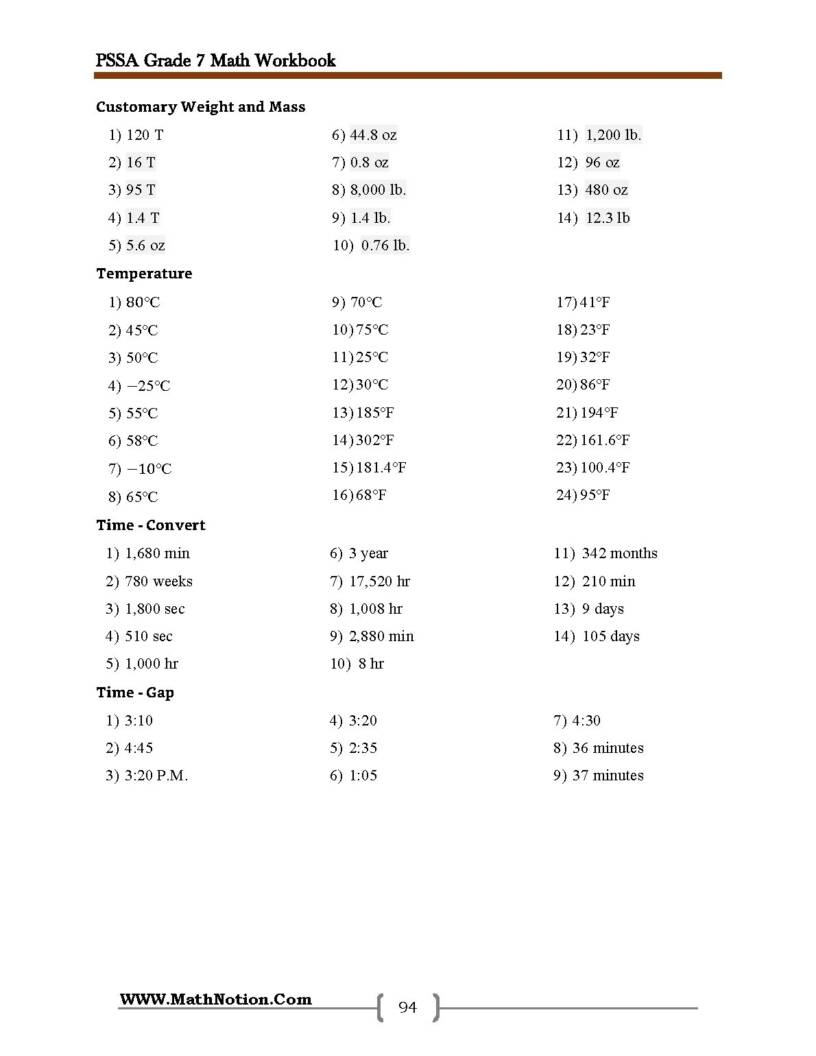 PSSA Grade 7 Math Workbook

Customary Weight and Mass

1) 120 T
2) 16 T
3) 95 T
4) 1.4 T
5) 5.6 oz

6) 44.8 oz
7) 0.8 oz
8) 8,000 lb.
9) 1.4 lb.
10) 0.76 lb.

11) 1,200 lb.
12) 96 oz
13) 480 oz
14) 12.3 lb

Temperature

1) 80°C
2) 45°C
3) 50°C
4) −25°C
5) 55°C
6) 58°C
7) −10°C
8) 65°C

9) 70°C
10) 75°C
11) 25°C
12) 30°C
13) 185°F
14) 302°F
15) 181.4°F
16) 68°F

17) 41°F
18) 23°F
19) 32°F
20) 86°F
21) 194°F
22) 161.6°F
23) 100.4°F
24) 95°F

Time - Convert

1) 1,680 min
2) 780 weeks
3) 1,800 sec
4) 510 sec
5) 1,000 hr

6) 3 year
7) 17,520 hr
8) 1,008 hr
9) 2,880 min
10) 8 hr

11) 342 months
12) 210 min
13) 9 days
14) 105 days

Time - Gap

1) 3:10
2) 4:45
3) 3:20 P.M.

4) 3:20
5) 2:35
6) 1:05

7) 4:30
8) 36 minutes
9) 37 minutes

WWW.MathNotion.Com

94